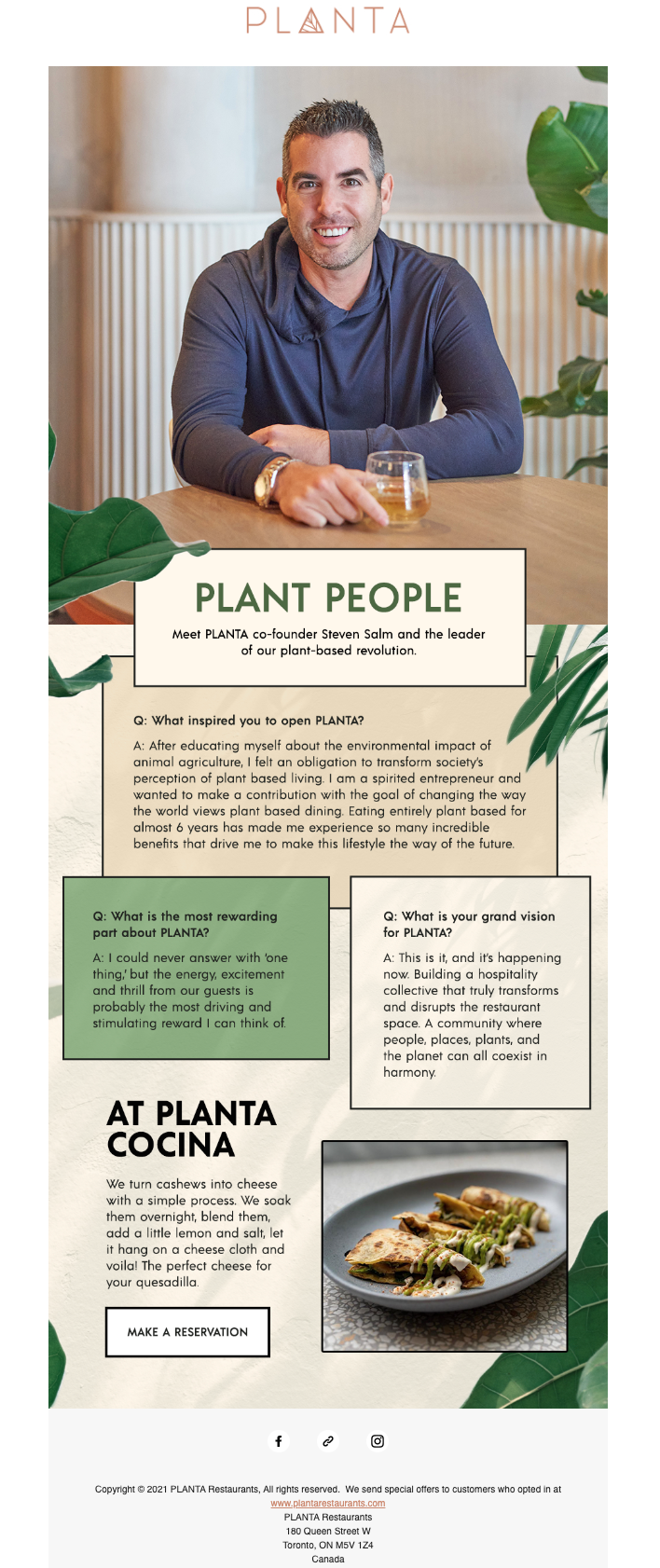 PLANTA

PLANT PEOPLE

Meet PLANTA co-founder Steven Salm and the leader of our plant-based revolution.

Q: What inspired you to open PLANTA?

A: After educating myself about the environmental impact of animal agriculture, I felt an obligation to transform society's perception of plant based living. I am a spirited entrepreneur and wanted to make a contribution with the goal of changing the way the world views plant based dining. Eating entirely plant based for almost 6 years has made me experience so many incredible benefits that drive me to make this lifestyle the way of the future.

Q: What is the most rewarding part about PLANTA?

A: I could never answer with 'one thing,' but the energy, excitement and thrill from our guests is probably the most driving and stimulating reward I can think of.

Q: What is your grand vision for PLANTA?

A: This is it, and it's happening now. Building a hospitality collective that truly transforms and disrupts the restaurant space. A community where people, places, plants, and the planet can all coexist in harmony.

AT PLANTA COCINA

We turn cashews into cheese with a simple process. We soak them overnight, blend them, add a little lemon and salt, let it hang on a cheese cloth and voila! The perfect cheese for your quesadilla.

MAKE A RESERVATION

Copyright © 2021 PLANTA Restaurants, All rights reserved. We send special offers to customers who opted in at www.plantarestaurants.com
PLANTA Restaurants
180 Queen Street W
Toronto, ON M5V 1Z4
Canada